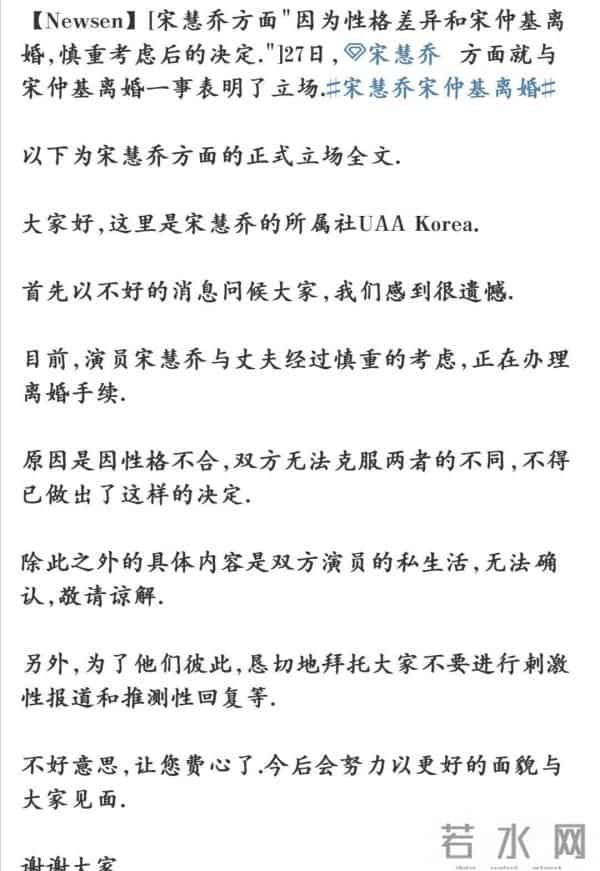 【Newsen】[宋慧乔方面"因为性格差异和宋仲基离婚,慎重考虑后的决定."]27日,宋慧乔 方面就与宋仲基离婚一事表明了立场.#宋慧乔宋仲基离婚#

以下为宋慧乔方面的正式立场全文.

大家好,这里是宋慧乔的所属社UAA Korea.

首先以不好的消息问候大家,我们感到很遗憾.

目前,演员宋慧乔与丈夫经过慎重的考虑,正在办理离婚手续.

原因是因性格不合,双方无法克服两者的不同,不得已做出了这样的决定.

除此之外的具体内容是双方演员的私生活,无法确认,敬请谅解.

另外,为了他们彼此,恳切地拜托大家不要进行刺激性报道和推测性回复等.

不好意思,让您费心了.今后会努力以更好的面貌与大家见面.

谢谢大家

若水网